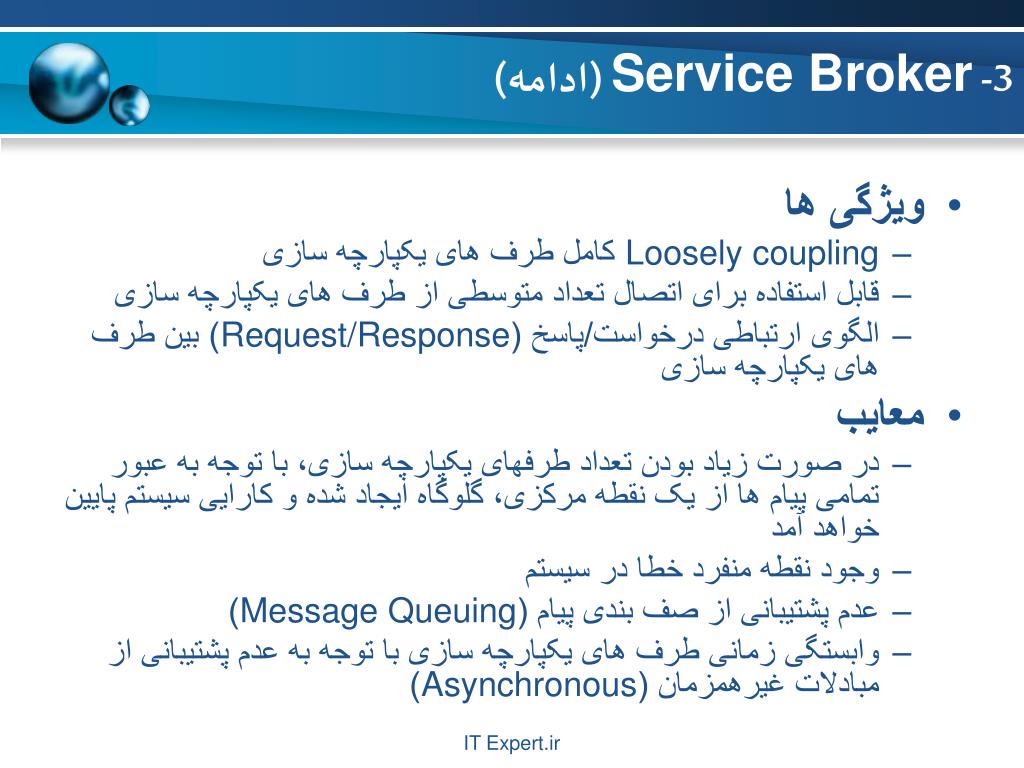 3- Service Broker (ادامه)

• ویژگی ها
– Loosely coupling کامل طرف های یکپارچه سازی
– قابل استفاده برای اتصال تعداد متوسطی از طرف های یکپارچه سازی
– الگوی ارتباطی درخواست/پاسخ (Request/Response) بین طرف های یکپارچه سازی

• معایب
– در صورت زیاد بودن تعداد طرفهای یکپارچه سازی، با توجه به عبور تمامی پیام ها از یک نقطه مرکزی، گلوگاه ایجاد شده و کارایی سیستم پایین خواهد آمد
– وجود نقطه منفرد خطا در سیستم
– عدم پشتیبانی از صف بندی پیام (Message Queuing)
– وابستگی زمانی طرف های یکپارچه سازی با توجه به عدم پشتیبانی از مبادلات غیرهمزمان (Asynchronous)

IT Expert.ir